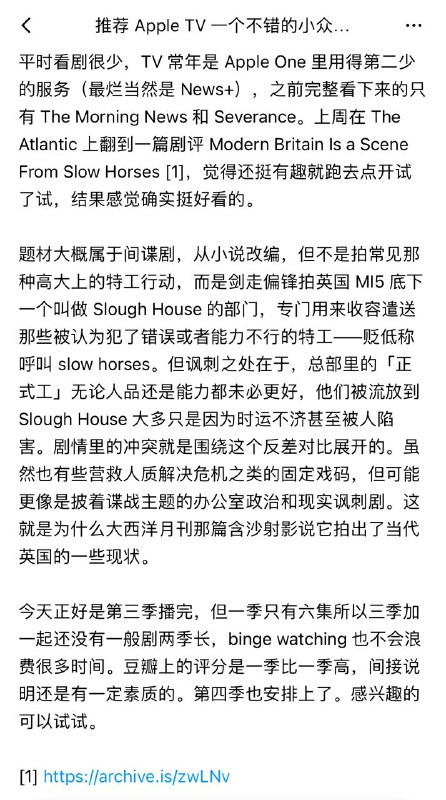 推荐 Apple TV 一个不错的小众...

平时看剧很少，TV 常年是 Apple One 里用得第二少的服务（最烂当然是 News+），之前完整看下来的只有 The Morning News 和 Severance。上周在 The Atlantic 上翻到一篇剧评 Modern Britain Is a Scene From Slow Horses [1]，觉得还挺有趣就跑去点开试了试，结果感觉确实挺好看的。

题材大概属于间谍剧，从小说改编，但不是拍常见那种高大上的特工行动，而是剑走偏锋拍英国 MI5 底下一个叫做 Slough House 的部门，专门用来收容遣送那些被认为犯了错误或者能力不行的特工——贬低称呼叫 slow horses。但讽刺之处在于，总部里的「正式工」无论人品还是能力都未必更好，他们被流放到 Slough House 大多只是因为时运不济甚至被人陷害。剧情里的冲突就是围绕这个反差对比展开的。虽然也有些营救人质解决危机之类的固定戏码，但可能更像是披着谍战主题的办公室政治和现实讽刺剧。这就是为什么大西洋月刊那篇含沙射影说它拍出了当代英国的一些现状。

今天正好是第三季播完，但一季只有六集所以三季加一起还没有一般剧两季长，binge watching 也不会浪费很多时间。豆瓣上的评分是一季比一季高，间接说明还是有一定素质的。第四季也安排上了。感兴趣的可以试试。

[1] https://archive.is/zwLNv